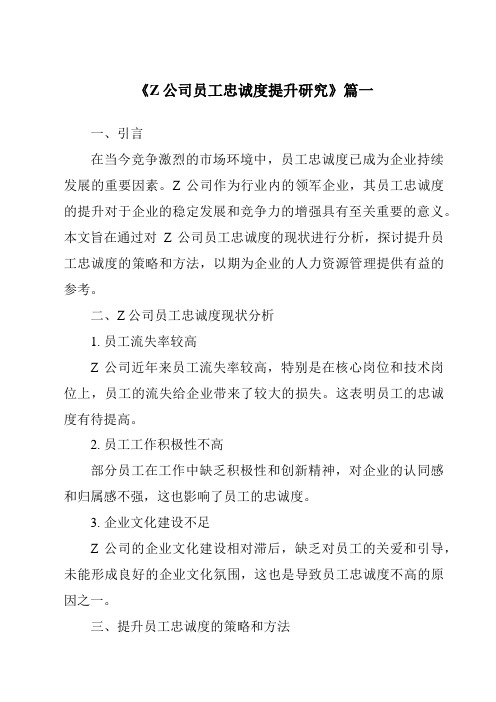 《Z 公司员工忠诚度提升研究》篇一

一、引言

在当今竞争激烈的市场环境中，员工忠诚度已成为企业持续发展的重要因素。Z 公司作为行业内的领军企业，其员工忠诚度的提升对于企业的稳定发展和竞争力的增强具有至关重要的意义。本文旨在通过对 Z 公司员工忠诚度的现状进行分析，探讨提升员工忠诚度的策略和方法，以期为企业的人力资源管理提供有益的参考。

二、Z 公司员工忠诚度现状分析

1. 员工流失率较高

Z 公司近年来员工流失率较高，特别是在核心岗位和技术岗位上，员工的流失给企业带来了较大的损失。这表明员工的忠诚度有待提高。

2. 员工工作积极性不高

部分员工在工作中缺乏积极性和创新精神，对企业的认同感和归属感不强，这也影响了员工的忠诚度。

3. 企业文化建设不足

Z 公司的企业文化建设相对滞后，缺乏对员工的关爱和引导，未能形成良好的企业文化氛围，这也是导致员工忠诚度不高的原因之一。

三、提升员工忠诚度的策略和方法